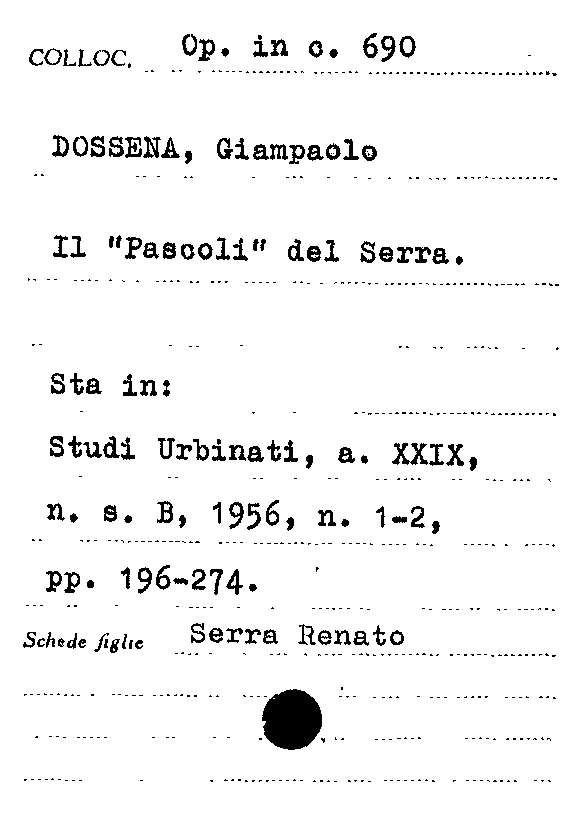 COLLOC. Op. in c. 690

DOSSENA, Giampaolo

Il "Pascoli" del Serra.

Sta in:

Studi Urbinati, a. XXIX,

n. s. B, 1956, n. 1-2,

pp. 196-274.

Schede figlie Serra Renato